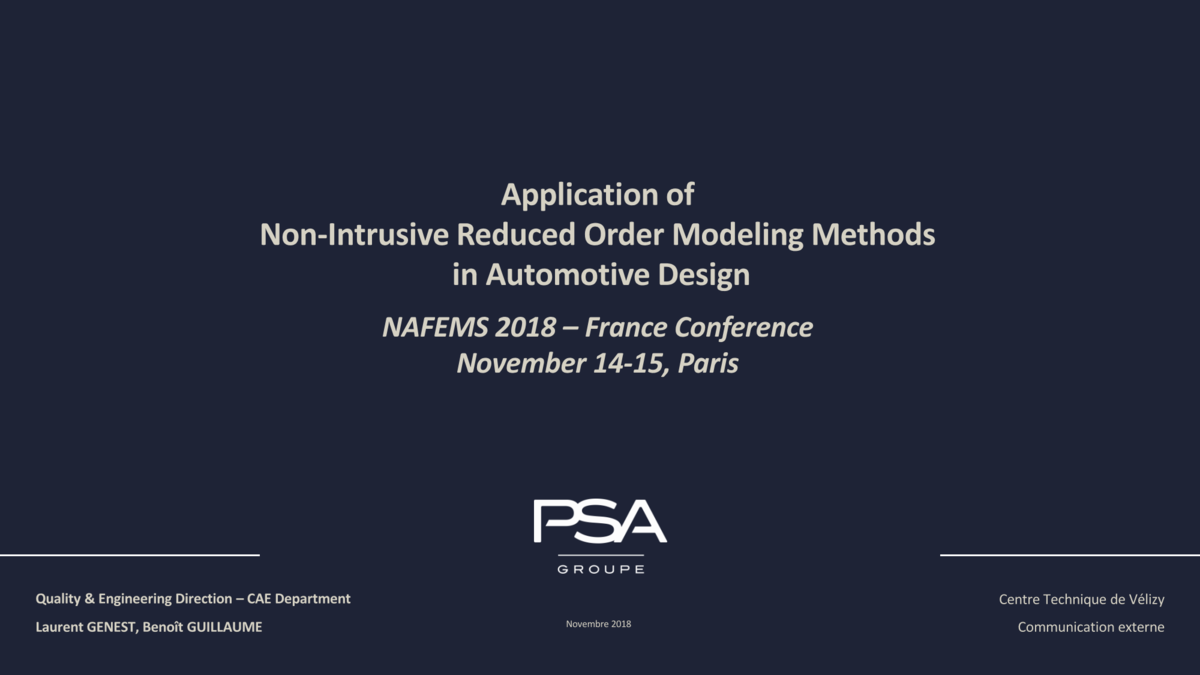 Application of
Non-Intrusive Reduced Order Modeling Methods
in Automotive Design

NAFEMS 2018 – France Conference
November 14-15, Paris

PSA
GROUPE

Quality & Engineering Direction – CAE Department
Laurent GENEST, Benoît GUILLAUME

Novembre 2018

Centre Technique de Vélizy
Communication externe